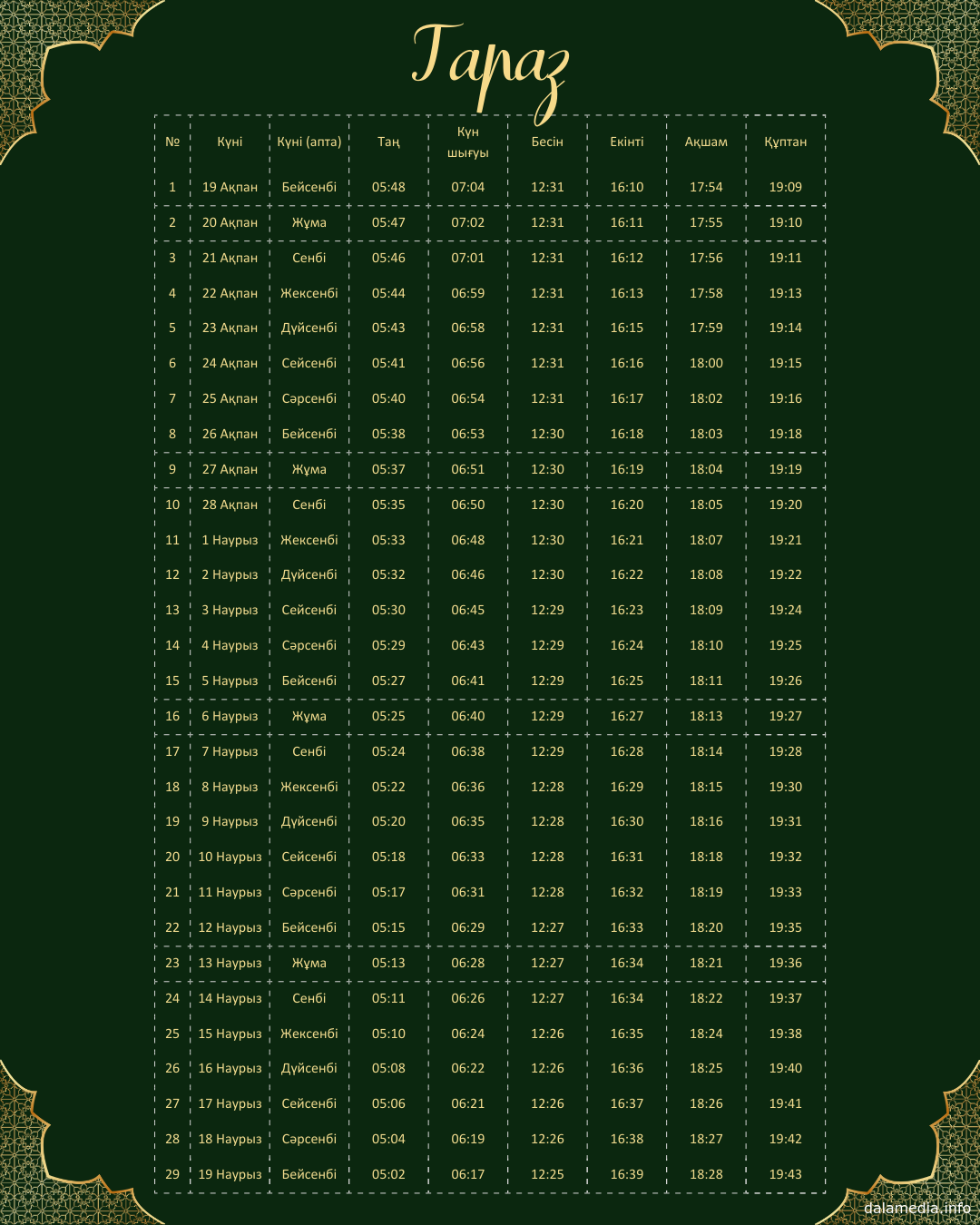 Тараз

| № | Күні | Күні (апта) | Таң | Күн шығуы | Бесін | Екінті | Ақшам | Құптан |
|---|---|---|---|---|---|---|---|---|
| 1 | 19 Ақпан | Бейсенбі | 05:48 | 07:04 | 12:31 | 16:10 | 17:54 | 19:09 |
| 2 | 20 Ақпан | Жұма | 05:47 | 07:02 | 12:31 | 16:11 | 17:55 | 19:10 |
| 3 | 21 Ақпан | Сенбі | 05:46 | 07:01 | 12:31 | 16:12 | 17:56 | 19:11 |
| 4 | 22 Ақпан | Жексенбі | 05:44 | 06:59 | 12:31 | 16:13 | 17:58 | 19:13 |
| 5 | 23 Ақпан | Дүйсенбі | 05:43 | 06:58 | 12:31 | 16:15 | 17:59 | 19:14 |
| 6 | 24 Ақпан | Сейсенбі | 05:41 | 06:56 | 12:31 | 16:16 | 18:00 | 19:15 |
| 7 | 25 Ақпан | Сәрсенбі | 05:40 | 06:54 | 12:31 | 16:17 | 18:02 | 19:16 |
| 8 | 26 Ақпан | Бейсенбі | 05:38 | 06:53 | 12:30 | 16:18 | 18:03 | 19:18 |
| 9 | 27 Ақпан | Жұма | 05:37 | 06:51 | 12:30 | 16:19 | 18:04 | 19:19 |
| 10 | 28 Ақпан | Сенбі | 05:35 | 06:50 | 12:30 | 16:20 | 18:05 | 19:20 |
| 11 | 1 Наурыз | Жексенбі | 05:33 | 06:48 | 12:30 | 16:21 | 18:07 | 19:21 |
| 12 | 2 Наурыз | Дүйсенбі | 05:32 | 06:46 | 12:30 | 16:22 | 18:08 | 19:22 |
| 13 | 3 Наурыз | Сейсенбі | 05:30 | 06:45 | 12:29 | 16:23 | 18:09 | 19:24 |
| 14 | 4 Наурыз | Сәрсенбі | 05:29 | 06:43 | 12:29 | 16:24 | 18:10 | 19:25 |
| 15 | 5 Наурыз | Бейсенбі | 05:27 | 06:41 | 12:29 | 16:25 | 18:11 | 19:26 |
| 16 | 6 Наурыз | Жұма | 05:25 | 06:40 | 12:29 | 16:27 | 18:13 | 19:27 |
| 17 | 7 Наурыз | Сенбі | 05:24 | 06:38 | 12:29 | 16:28 | 18:14 | 19:28 |
| 18 | 8 Наурыз | Жексенбі | 05:22 | 06:36 | 12:28 | 16:29 | 18:15 | 19:30 |
| 19 | 9 Наурыз | Дүйсенбі | 05:20 | 06:35 | 12:28 | 16:30 | 18:16 | 19:31 |
| 20 | 10 Наурыз | Сейсенбі | 05:18 | 06:33 | 12:28 | 16:31 | 18:18 | 19:32 |
| 21 | 11 Наурыз | Сәрсенбі | 05:17 | 06:31 | 12:28 | 16:32 | 18:19 | 19:33 |
| 22 | 12 Наурыз | Бейсенбі | 05:15 | 06:29 | 12:27 | 16:33 | 18:20 | 19:35 |
| 23 | 13 Наурыз | Жұма | 05:13 | 06:28 | 12:27 | 16:34 | 18:21 | 19:36 |
| 24 | 14 Наурыз | Сенбі | 05:11 | 06:26 | 12:27 | 16:34 | 18:22 | 19:37 |
| 25 | 15 Наурыз | Жексенбі | 05:10 | 06:24 | 12:26 | 16:35 | 18:24 | 19:38 |
| 26 | 16 Наурыз | Дүйсенбі | 05:08 | 06:22 | 12:26 | 16:36 | 18:25 | 19:40 |
| 27 | 17 Наурыз | Сейсенбі | 05:06 | 06:21 | 12:26 | 16:37 | 18:26 | 19:41 |
| 28 | 18 Наурыз | Сәрсенбі | 05:04 | 06:19 | 12:26 | 16:38 | 18:27 | 19:42 |
| 29 | 19 Наурыз | Бейсенбі | 05:02 | 06:17 | 12:25 | 16:39 | 18:28 | 19:43 |

dalamedia.info